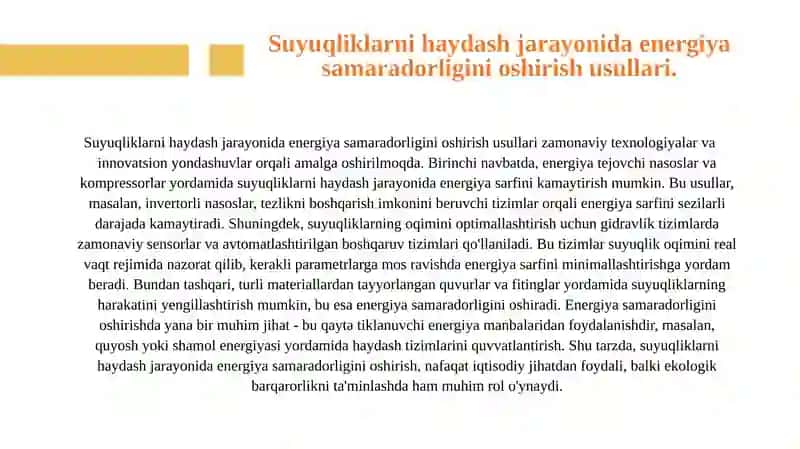 Suyuqliklarni haydash jarayonida energiya samaradorligini oshirish usullari.

Suyuqliklarni haydash jarayonida energiya samaradorligini oshirish usullari zamonaviy texnologiyalar va innovatsion yondashuvlar orqali amalga oshirilmoqda. Birinchi navbatda, energiya tejovchi nasoslar va kompressorlar yordamida suyuqliklarni haydash jarayonida energiya sarfini kamaytirish mumkin. Bu usullar, masalan, invertorli nasoslar, tezlikni boshqarish imkonini beruvchi tizimlar orqali energiya sarfini sezilarli darajada kamaytiradi. Shuningdek, suyuqliklarning oqimini optimallashtirish uchun gidravlik tizimlarda zamonaviy sensorlar va avtomatlashtirilgan boshqaruv tizimlari qo'llaniladi. Bu tizimlar suyuqlik oqimini real vaqt rejimida nazorat qilib, kerakli parametrlarga mos ravishda energiya sarfini minimallashtirishga yordam beradi. Bundan tashqari, turli materiallardan tayyorlangan quvurlar va fitinglar yordamida suyuqliklarning harakatini yengillashtirish mumkin, bu esa energiya samaradorligini oshiradi. Energiya samaradorligini oshirishda yana bir muhim jihat - bu qayta tiklanuvchi energiya manbalaridan foydalanishdir, masalan, quyosh yoki shamol energiyasi yordamida haydash tizimlarini quvvatlantirish. Shu tarzda, suyuqliklarni haydash jarayonida energiya samaradorligini oshirish, nafaqat iqtisodiy jihatdan foydali, balki ekologik barqarorlikni ta'minlashda ham muhim rol o'ynaydi.